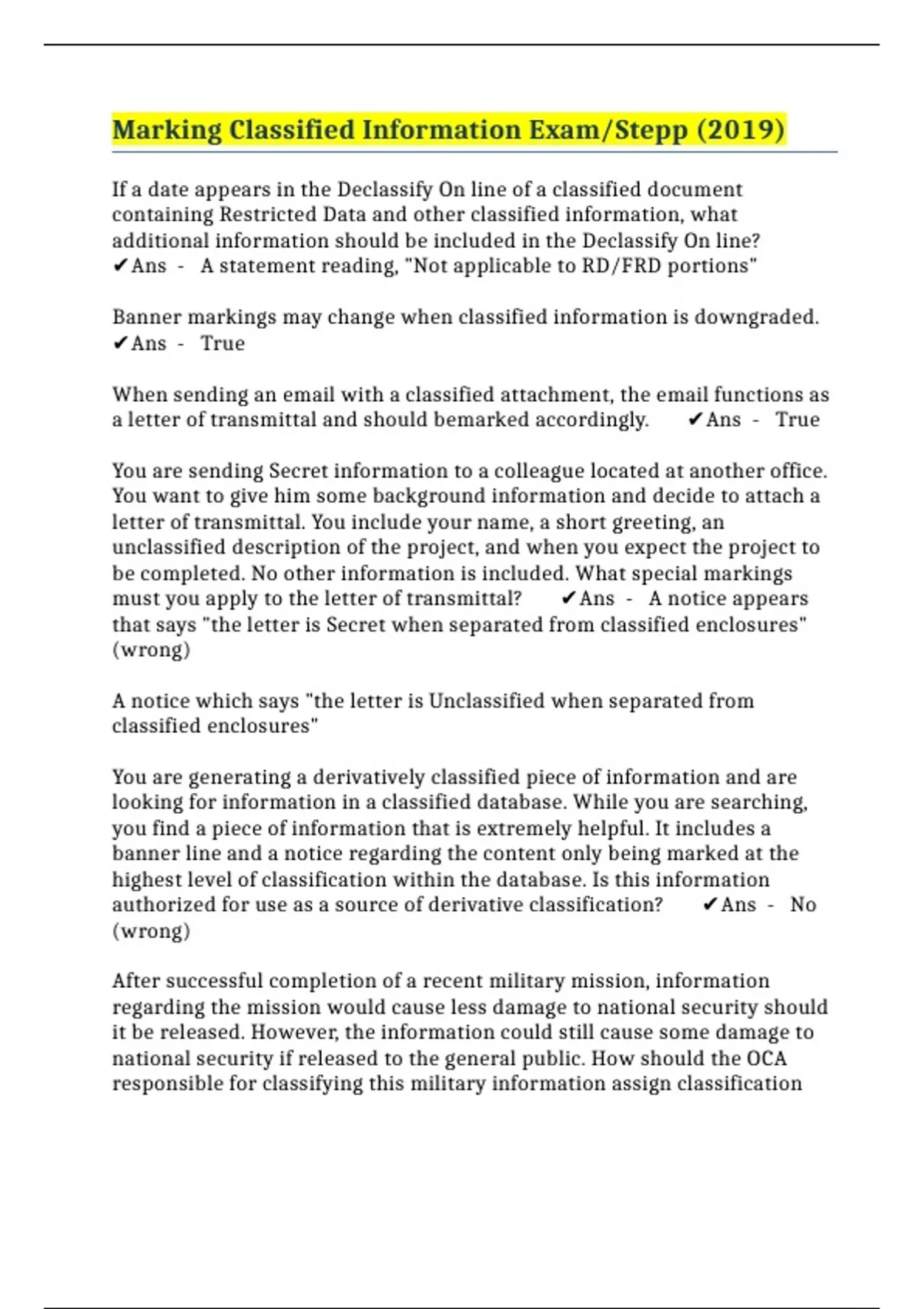 Marking Classified Information Exam/Stepp (2019)

If a date appears in the Declassify On line of a classified document containing Restricted Data and other classified information, what additional information should be included in the Declassify On line? ✔Ans - A statement reading, "Not applicable to RD/FRD portions"

Banner markings may change when classified information is downgraded. ✔Ans - True

When sending an email with a classified attachment, the email functions as a letter of transmittal and should bemarked accordingly. ✔Ans - True

You are sending Secret information to a colleague located at another office. You want to give him some background information and decide to attach a letter of transmittal. You include your name, a short greeting, an unclassified description of the project, and when you expect the project to be completed. No other information is included. What special markings must you apply to the letter of transmittal? ✔Ans - A notice appears that says "the letter is Secret when separated from classified enclosures" (wrong)

A notice which says "the letter is Unclassified when separated from classified enclosures"

You are generating a derivatively classified piece of information and are looking for information in a classified database. While you are searching, you find a piece of information that is extremely helpful. It includes a banner line and a notice regarding the content only being marked at the highest level of classification within the database. Is this information authorized for use as a source of derivative classification? ✔Ans - No (wrong)

After successful completion of a recent military mission, information regarding the mission would cause less damage to national security should it be released. However, the information could still cause some damage to national security if released to the general public. How should the OCA responsible for classifying this military information assign classification